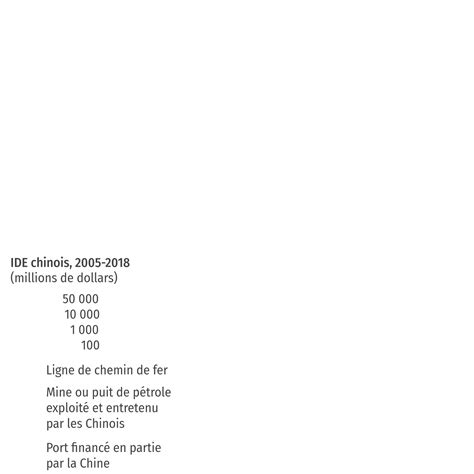 IDE chinois, 2005-2018
(millions de dollars)

50 000
10 000
1 000
100

Ligne de chemin de fer

Mine ou puit de pétrole exploité et entretenu par les Chinois

Port financé en partie par la Chine